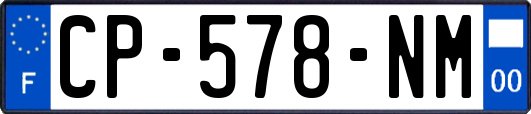 F
CP-578-NM
00